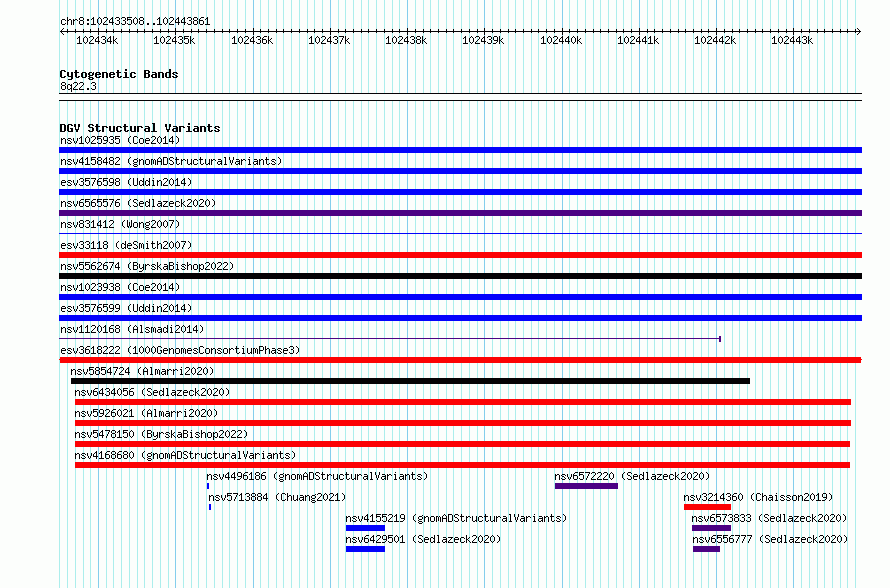 chr8:102433508..102443861

102434k 102435k 102436k 102437k 102438k 102439k 102440k 102441k 102442k 102443k

Cytogenetic Bands
8q22.3

DGV Structural Variants
nsv1025935 (Coe2014)
nsv4158482 (gnomADStructuralVariants)
esv3576598 (Uddin2014)
nsv6565576 (Sedlazeck2020)
nsv831412 (Wong2007)
esv33118 (deSmith2007)
nsv5562674 (ByrskaBishop2022)
nsv1023938 (Coe2014)
esv3576599 (Uddin2014)
nsv1120168 (Alsmadi2014)
esv3618222 (1000GenomesConsortiumPhase3)
nsv5854724 (Almarri2020)
nsv6434056 (Sedlazeck2020)
nsv5926021 (Almarri2020)
nsv5478150 (ByrskaBishop2022)
nsv4168680 (gnomADStructuralVariants)
nsv4496186 (gnomADStructuralVariants)
nsv6572220 (Sedlazeck2020)
nsv5713884 (Chuang2021)
nsv3214360 (Chaisson2019)
nsv4155219 (gnomADStructuralVariants)
nsv6573833 (Sedlazeck2020)
nsv6429501 (Sedlazeck2020)
nsv6556777 (Sedlazeck2020)